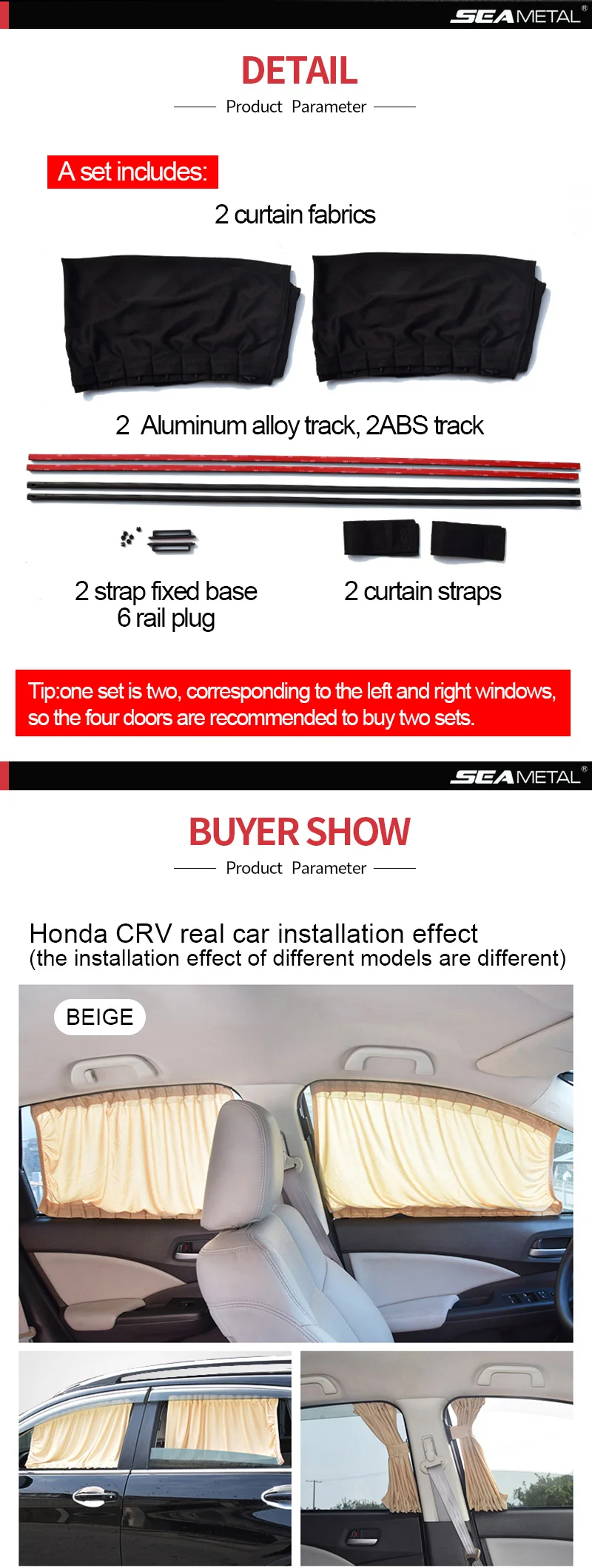 SEAMETAL®

DETAIL

Product Parameter

A set includes:

2 curtain fabrics

2 Aluminum alloy track, 2ABS track

2 strap fixed base
6 rail plug

2 curtain straps

Tip:one set is two, corresponding to the left and right windows, so the four doors are recommended to buy two sets.

SEAMETAL®

BUYER SHOW

Product Parameter

Honda CRV real car installation effect
(the installation effect of different models are different)

BEIGE